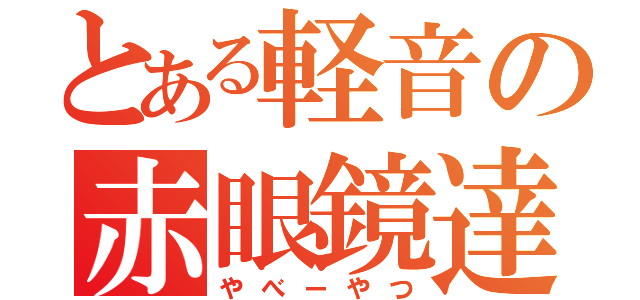 とある軽音の
赤眼鏡達
やべーやつ